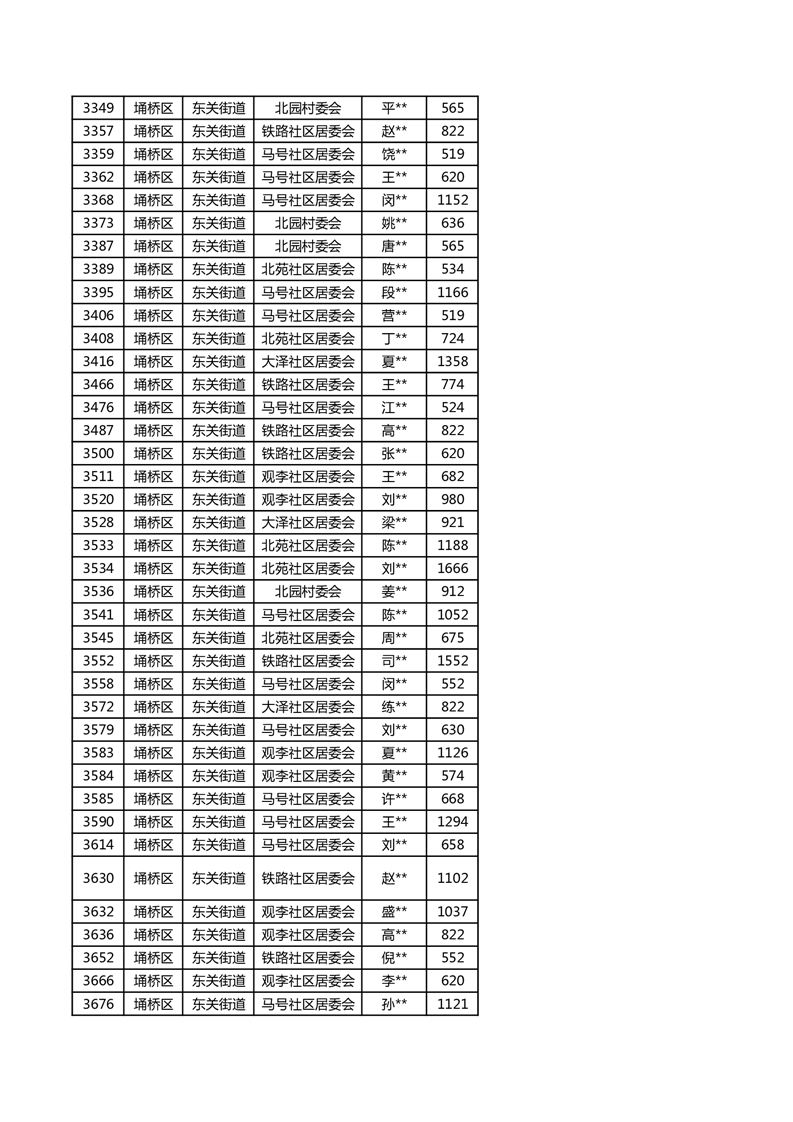 | 3349 | 埇桥区 | 东关街道 | 北园村委会 | 平** | 565 |
|---|---|---|---|---|---|
| 3357 | 埇桥区 | 东关街道 | 铁路社区居委会 | 赵** | 822 |
| 3359 | 埇桥区 | 东关街道 | 马号社区居委会 | 饶** | 519 |
| 3362 | 埇桥区 | 东关街道 | 马号社区居委会 | 王** | 620 |
| 3368 | 埇桥区 | 东关街道 | 马号社区居委会 | 闵** | 1152 |
| 3373 | 埇桥区 | 东关街道 | 北园村委会 | 姚** | 636 |
| 3387 | 埇桥区 | 东关街道 | 北园村委会 | 唐** | 565 |
| 3389 | 埇桥区 | 东关街道 | 北苑社区居委会 | 陈** | 534 |
| 3395 | 埇桥区 | 东关街道 | 马号社区居委会 | 段** | 1166 |
| 3406 | 埇桥区 | 东关街道 | 马号社区居委会 | 营** | 519 |
| 3408 | 埇桥区 | 东关街道 | 北苑社区居委会 | 丁** | 724 |
| 3416 | 埇桥区 | 东关街道 | 大泽社区居委会 | 夏** | 1358 |
| 3466 | 埇桥区 | 东关街道 | 铁路社区居委会 | 王** | 774 |
| 3476 | 埇桥区 | 东关街道 | 马号社区居委会 | 江** | 524 |
| 3487 | 埇桥区 | 东关街道 | 铁路社区居委会 | 高** | 822 |
| 3500 | 埇桥区 | 东关街道 | 铁路社区居委会 | 张** | 620 |
| 3511 | 埇桥区 | 东关街道 | 观李社区居委会 | 王** | 682 |
| 3520 | 埇桥区 | 东关街道 | 观李社区居委会 | 刘** | 980 |
| 3528 | 埇桥区 | 东关街道 | 大泽社区居委会 | 梁** | 921 |
| 3533 | 埇桥区 | 东关街道 | 北苑社区居委会 | 陈** | 1188 |
| 3534 | 埇桥区 | 东关街道 | 北苑社区居委会 | 刘** | 1666 |
| 3536 | 埇桥区 | 东关街道 | 北园村委会 | 姜** | 912 |
| 3541 | 埇桥区 | 东关街道 | 马号社区居委会 | 陈** | 1052 |
| 3545 | 埇桥区 | 东关街道 | 北苑社区居委会 | 周** | 675 |
| 3552 | 埇桥区 | 东关街道 | 铁路社区居委会 | 司** | 1552 |
| 3558 | 埇桥区 | 东关街道 | 马号社区居委会 | 闵** | 552 |
| 3572 | 埇桥区 | 东关街道 | 大泽社区居委会 | 练** | 822 |
| 3579 | 埇桥区 | 东关街道 | 马号社区居委会 | 刘** | 630 |
| 3583 | 埇桥区 | 东关街道 | 观李社区居委会 | 夏** | 1126 |
| 3584 | 埇桥区 | 东关街道 | 观李社区居委会 | 黄** | 574 |
| 3585 | 埇桥区 | 东关街道 | 马号社区居委会 | 许** | 668 |
| 3590 | 埇桥区 | 东关街道 | 马号社区居委会 | 王** | 1294 |
| 3614 | 埇桥区 | 东关街道 | 马号社区居委会 | 刘** | 658 |
| 3630 | 埇桥区 | 东关街道 | 铁路社区居委会 | 赵** | 1102 |
| 3632 | 埇桥区 | 东关街道 | 观李社区居委会 | 盛** | 1037 |
| 3636 | 埇桥区 | 东关街道 | 观李社区居委会 | 高** | 822 |
| 3652 | 埇桥区 | 东关街道 | 铁路社区居委会 | 倪** | 552 |
| 3666 | 埇桥区 | 东关街道 | 观李社区居委会 | 李** | 620 |
| 3676 | 埇桥区 | 东关街道 | 马号社区居委会 | 孙** | 1121 |